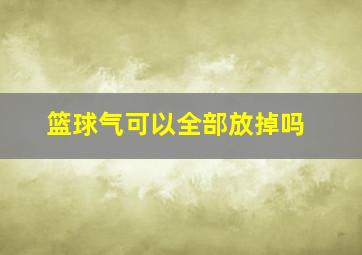 篮球气可以全部放掉吗